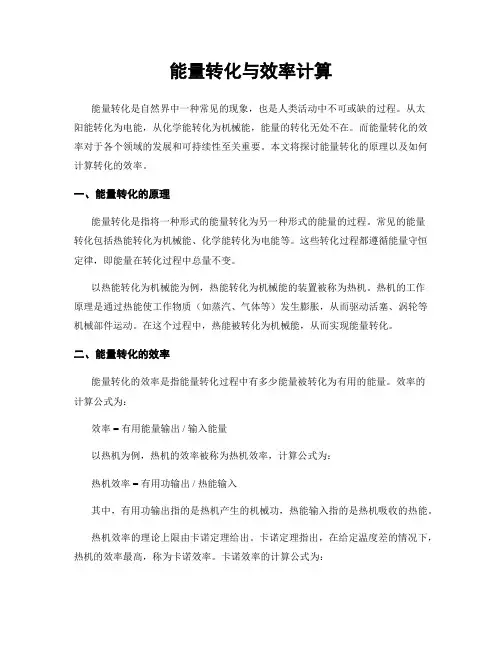 能量转化与效率计算

能量转化是自然界中一种常见的现象，也是人类活动中不可或缺的过程。从太阳能转化为电能，从化学能转化为机械能，能量的转化无处不在。而能量转化的效率对于各个领域的发展和可持续性至关重要。本文将探讨能量转化的原理以及如何计算转化的效率。

一、能量转化的原理

能量转化是指将一种形式的能量转化为另一种形式的能量的过程。常见的能量转化包括热能转化为机械能、化学能转化为电能等。这些转化过程都遵循能量守恒定律，即能量在转化过程中总量不变。

以热能转化为机械能为例，热能转化为机械能的装置被称为热机。热机的工作原理是通过热能使工作物质（如蒸汽、气体等）发生膨胀，从而驱动活塞、涡轮等机械部件运动。在这个过程中，热能被转化为机械能，从而实现能量转化。

二、能量转化的效率

能量转化的效率是指能量转化过程中有多少能量被转化为有用的能量。效率的计算公式为：

效率 = 有用能量输出 / 输入能量

以热机为例，热机的效率被称为热机效率，计算公式为：

热机效率 = 有用功输出 / 热能输入

其中，有用功输出指的是热机产生的机械功，热能输入指的是热机吸收的热能。

热机效率的理论上限由卡诺定理给出。卡诺定理指出，在给定温度差的情况下，热机的效率最高，称为卡诺效率。卡诺效率的计算公式为：